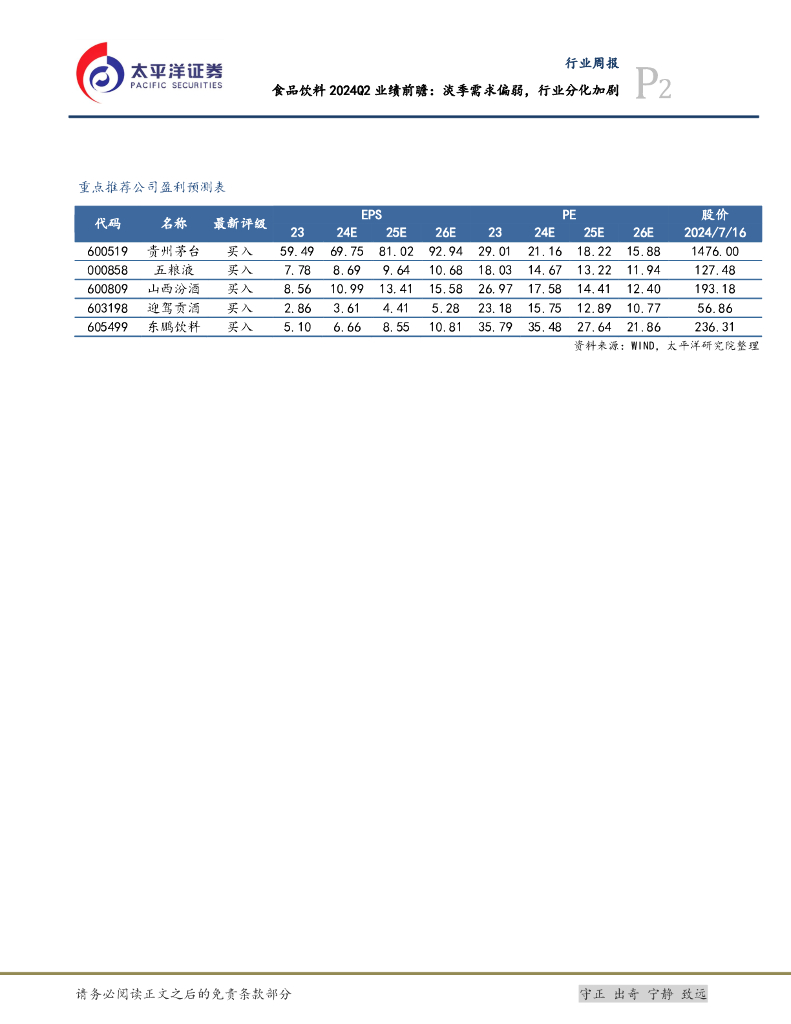 太平洋证券
PACIFIC SECURITIES

行业周报

食品饮料 2024Q2 业绩前瞻：淡季需求偏弱，行业分化加剧

P2

重点推荐公司盈利预测表

| 代码 | 名称 | 最新评级 | EPS 23 | EPS 24E | EPS 25E | EPS 26E | PE 23 | PE 24E | PE 25E | PE 26E | 股价 2024/7/16 |
|---|---|---|---|---|---|---|---|---|---|---|---|
| 600519 | 贵州茅台 | 买入 | 59.49 | 69.75 | 81.02 | 92.94 | 29.01 | 21.16 | 18.22 | 15.88 | 1476.00 |
| 000858 | 五粮液 | 买入 | 7.78 | 8.69 | 9.64 | 10.68 | 18.03 | 14.67 | 13.22 | 11.94 | 127.48 |
| 600809 | 山西汾酒 | 买入 | 8.56 | 10.99 | 13.41 | 15.58 | 26.97 | 17.58 | 14.41 | 12.40 | 193.18 |
| 603198 | 迎驾贡酒 | 买入 | 2.86 | 3.61 | 4.41 | 5.28 | 23.18 | 15.75 | 12.89 | 10.77 | 56.86 |
| 605499 | 东鹏饮料 | 买入 | 5.10 | 6.66 | 8.55 | 10.81 | 35.79 | 35.48 | 27.64 | 21.86 | 236.31 |

资料来源：WIND，太平洋研究院整理

请务必阅读正文之后的免责条款部分

守正 出奇 宁静 致远